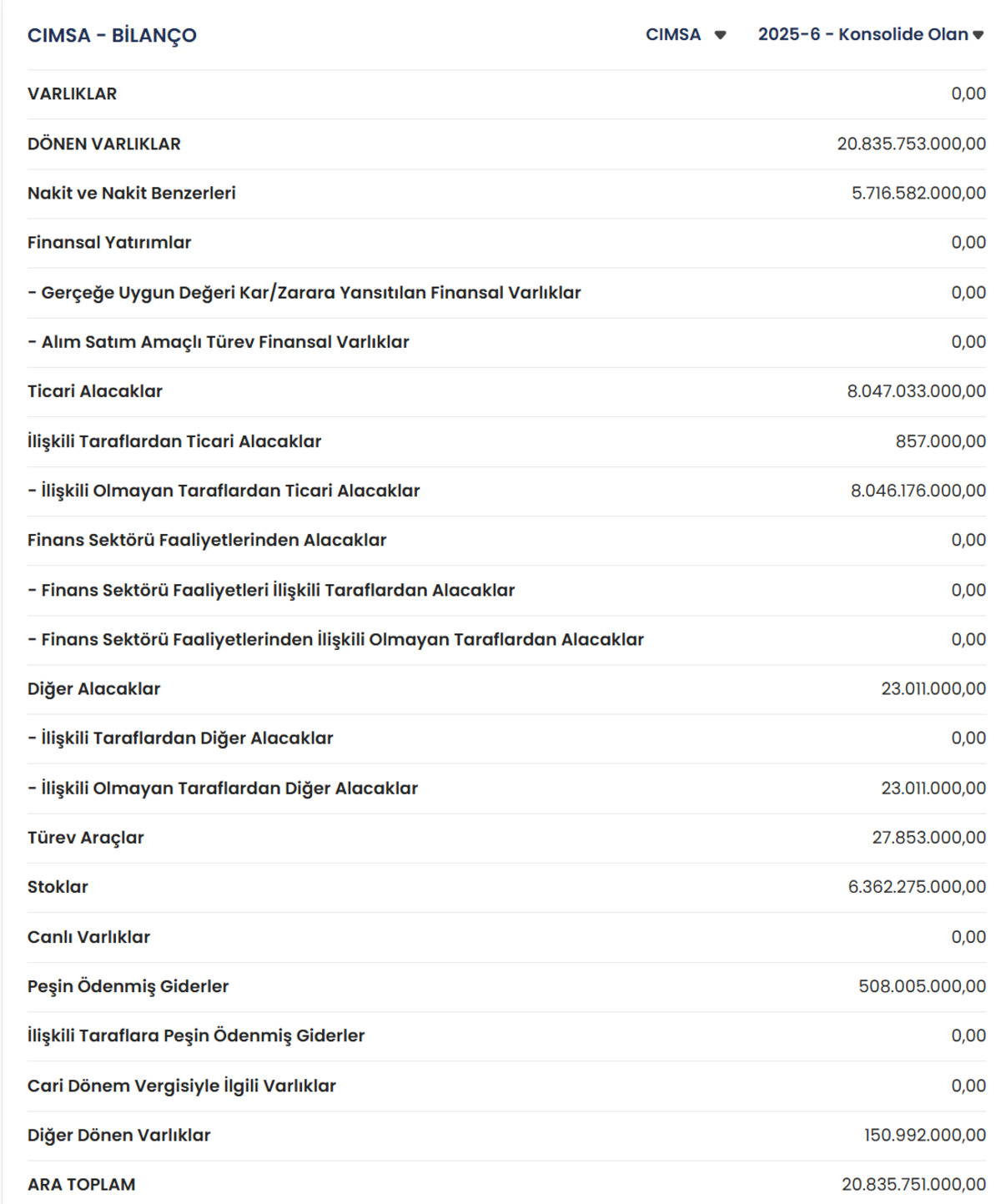 CIMSA - BİLANÇO

CIMSA

2025-6 - Konsolide Olan

| | |
|---|---|
| VARLIKLAR | 0,00 |
| DÖNEN VARLIKLAR | 20.835.753.000,00 |
| Nakit ve Nakit Benzerleri | 5.716.582.000,00 |
| Finansal Yatırımlar | 0,00 |
| - Gerçeğe Uygun Değeri Kar/Zarara Yansıtılan Finansal Varlıklar | 0,00 |
| - Alım Satım Amaçlı Türev Finansal Varlıklar | 0,00 |
| Ticari Alacaklar | 8.047.033.000,00 |
| İlişkili Taraflardan Ticari Alacaklar | 857.000,00 |
| - İlişkili Olmayan Taraflardan Ticari Alacaklar | 8.046.176.000,00 |
| Finans Sektörü Faaliyetlerinden Alacaklar | 0,00 |
| - Finans Sektörü Faaliyetleri İlişkili Taraflardan Alacaklar | 0,00 |
| - Finans Sektörü Faaliyetlerinden İlişkili Olmayan Taraflardan Alacaklar | 0,00 |
| Diğer Alacaklar | 23.011.000,00 |
| - İlişkili Taraflardan Diğer Alacaklar | 0,00 |
| - İlişkili Olmayan Taraflardan Diğer Alacaklar | 23.011.000,00 |
| Türev Araçlar | 27.853.000,00 |
| Stoklar | 6.362.275.000,00 |
| Canlı Varlıklar | 0,00 |
| Peşin Ödenmiş Giderler | 508.005.000,00 |
| İlişkili Taraflara Peşin Ödenmiş Giderler | 0,00 |
| Cari Dönem Vergisiyle İlgili Varlıklar | 0,00 |
| Diğer Dönen Varlıklar | 150.992.000,00 |
| ARA TOPLAM | 20.835.751.000,00 |